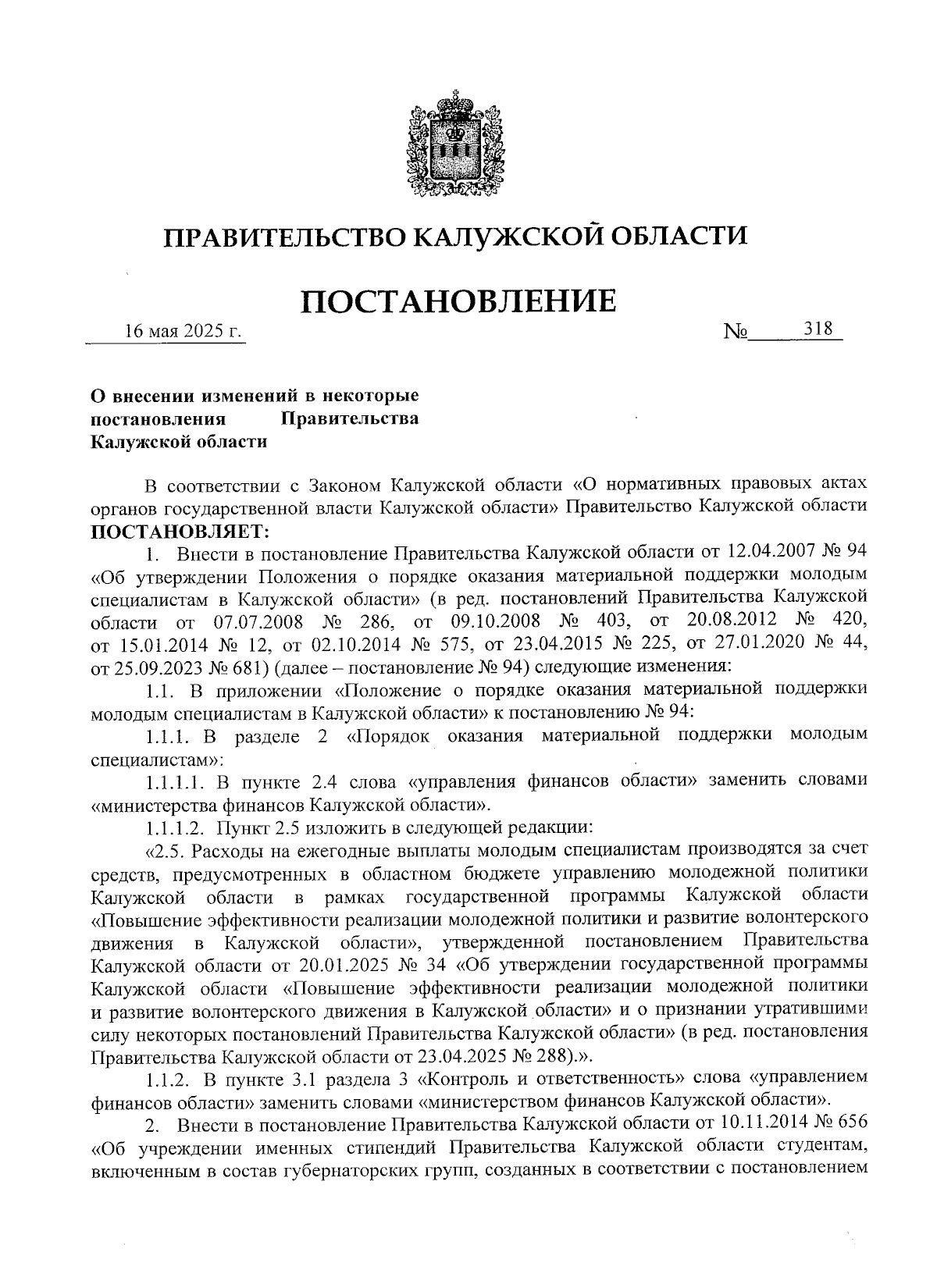 ПРАВИТЕЛЬСТВО КАЛУЖСКОЙ ОБЛАСТИ

ПОСТАНОВЛЕНИЕ

16 мая 2025 г. № 318

О внесении изменений в некоторые постановления Правительства Калужской области

В соответствии с Законом Калужской области «О нормативных правовых актах органов государственной власти Калужской области» Правительство Калужской области ПОСТАНОВЛЯЕТ:

1. Внести в постановление Правительства Калужской области от 12.04.2007 № 94 «Об утверждении Положения о порядке оказания материальной поддержки молодым специалистам в Калужской области» (в ред. постановлений Правительства Калужской области от 07.07.2008 № 286, от 09.10.2008 № 403, от 20.08.2012 № 420, от 15.01.2014 № 12, от 02.10.2014 № 575, от 23.04.2015 № 225, от 27.01.2020 № 44, от 25.09.2023 № 681) (далее – постановление № 94) следующие изменения:

1.1. В приложении «Положение о порядке оказания материальной поддержки молодым специалистам в Калужской области» к постановлению № 94:

1.1.1. В разделе 2 «Порядок оказания материальной поддержки молодым специалистам»:

1.1.1.1. В пункте 2.4 слова «управления финансов области» заменить словами «министерства финансов Калужской области».

1.1.1.2. Пункт 2.5 изложить в следующей редакции:

«2.5. Расходы на ежегодные выплаты молодым специалистам производятся за счет средств, предусмотренных в областном бюджете управлению молодежной политики Калужской области в рамках государственной программы Калужской области «Повышение эффективности реализации молодежной политики и развитие волонтерского движения в Калужской области», утвержденной постановлением Правительства Калужской области от 20.01.2025 № 34 «Об утверждении государственной программы Калужской области «Повышение эффективности реализации молодежной политики и развитие волонтерского движения в Калужской области» и о признании утратившими силу некоторых постановлений Правительства Калужской области» (в ред. постановления Правительства Калужской области от 23.04.2025 № 288).».

1.1.2. В пункте 3.1 раздела 3 «Контроль и ответственность» слова «управлением финансов области» заменить словами «министерством финансов Калужской области».

2. Внести в постановление Правительства Калужской области от 10.11.2014 № 656 «Об учреждении именных стипендий Правительства Калужской области студентам, включенным в состав губернаторских групп, созданных в соответствии с постановлением